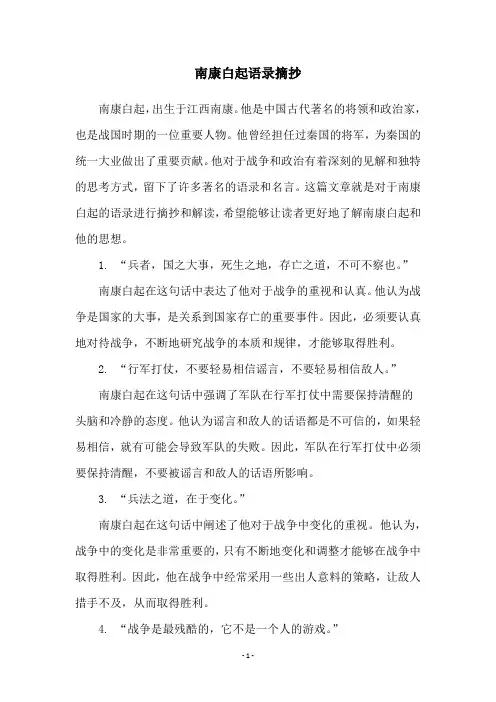 南康白起语录摘抄

南康白起，出生于江西南康。他是中国古代著名的将领和政治家，也是战国时期的一位重要人物。他曾经担任过秦国的将军，为秦国的统一大业做出了重要贡献。他对于战争和政治有着深刻的见解和独特的思考方式，留下了许多著名的语录和名言。这篇文章就是对于南康白起的语录进行摘抄和解读，希望能够让读者更好地了解南康白起和他的思想。

1. “兵者，国之大事，死生之地，存亡之道，不可不察也。”

南康白起在这句话中表达了他对于战争的重视和认真。他认为战争是国家的大事，是关系到国家存亡的重要事件。因此，必须要认真地对待战争，不断地研究战争的本质和规律，才能够取得胜利。

2. “行军打仗，不要轻易相信谣言，不要轻易相信敌人。”

南康白起在这句话中强调了军队在行军打仗中需要保持清醒的头脑和冷静的态度。他认为谣言和敌人的话语都是不可信的，如果轻易相信，就有可能会导致军队的失败。因此，军队在行军打仗中必须要保持清醒，不要被谣言和敌人的话语所影响。

3. “兵法之道，在于变化。”

南康白起在这句话中阐述了他对于战争中变化的重视。他认为，战争中的变化是非常重要的，只有不断地变化和调整才能够在战争中取得胜利。因此，他在战争中经常采用一些出人意料的策略，让敌人措手不及，从而取得胜利。

4. “战争是最残酷的，它不是一个人的游戏。”

- 1 -